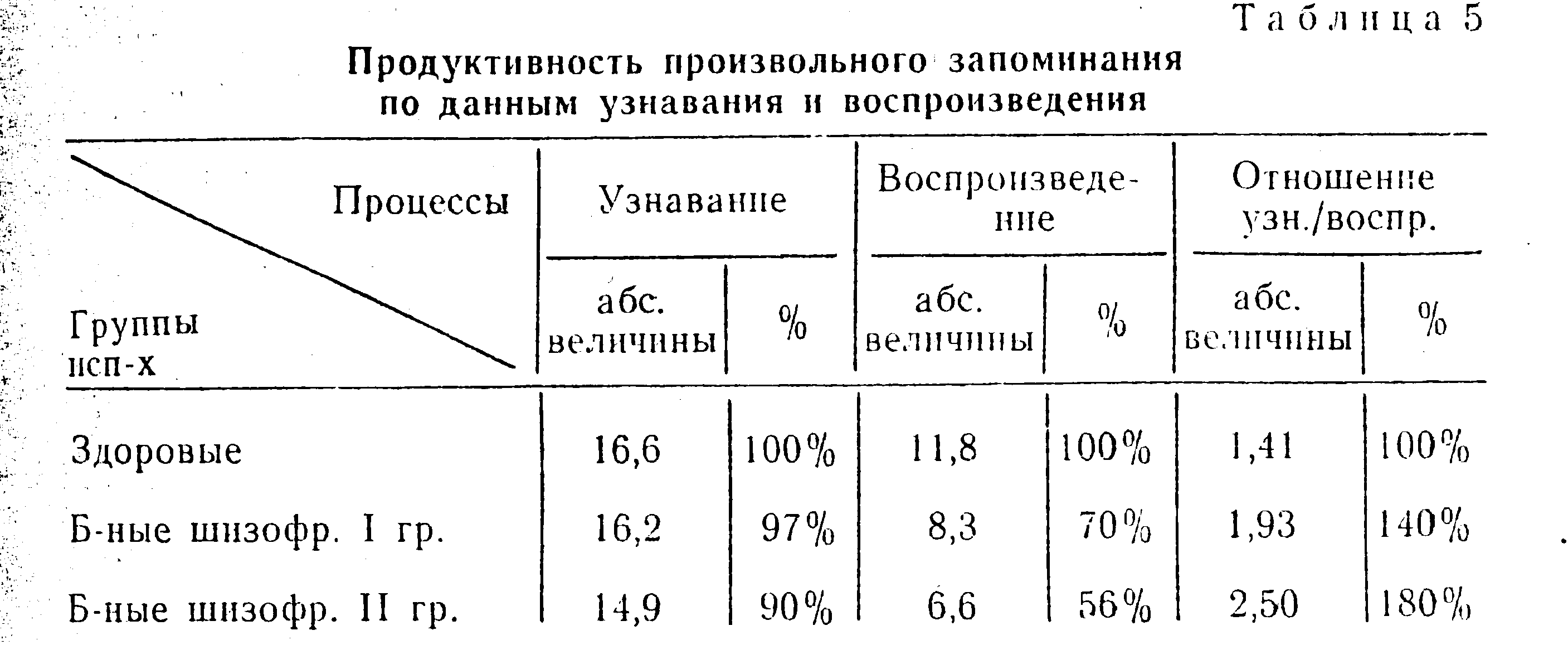 Таблица 5

Продуктивность произвольного запоминания по данным узнавания и воспроизведения

| Процессы / Группы исп-х | Узнавание абс. величины | Узнавание % | Воспроизведение абс. величины | Воспроизведение % | Отношение узн./воспр. абс. величины | Отношение узн./воспр. % |
|---|---|---|---|---|---|---|
| Здоровые | 16,6 | 100% | 11,8 | 100% | 1,41 | 100% |
| Б-ные шизофр. I гр. | 16,2 | 97% | 8,3 | 70% | 1,93 | 140% |
| Б-ные шизофр. II гр. | 14,9 | 90% | 6,6 | 56% | 2,50 | 180% |